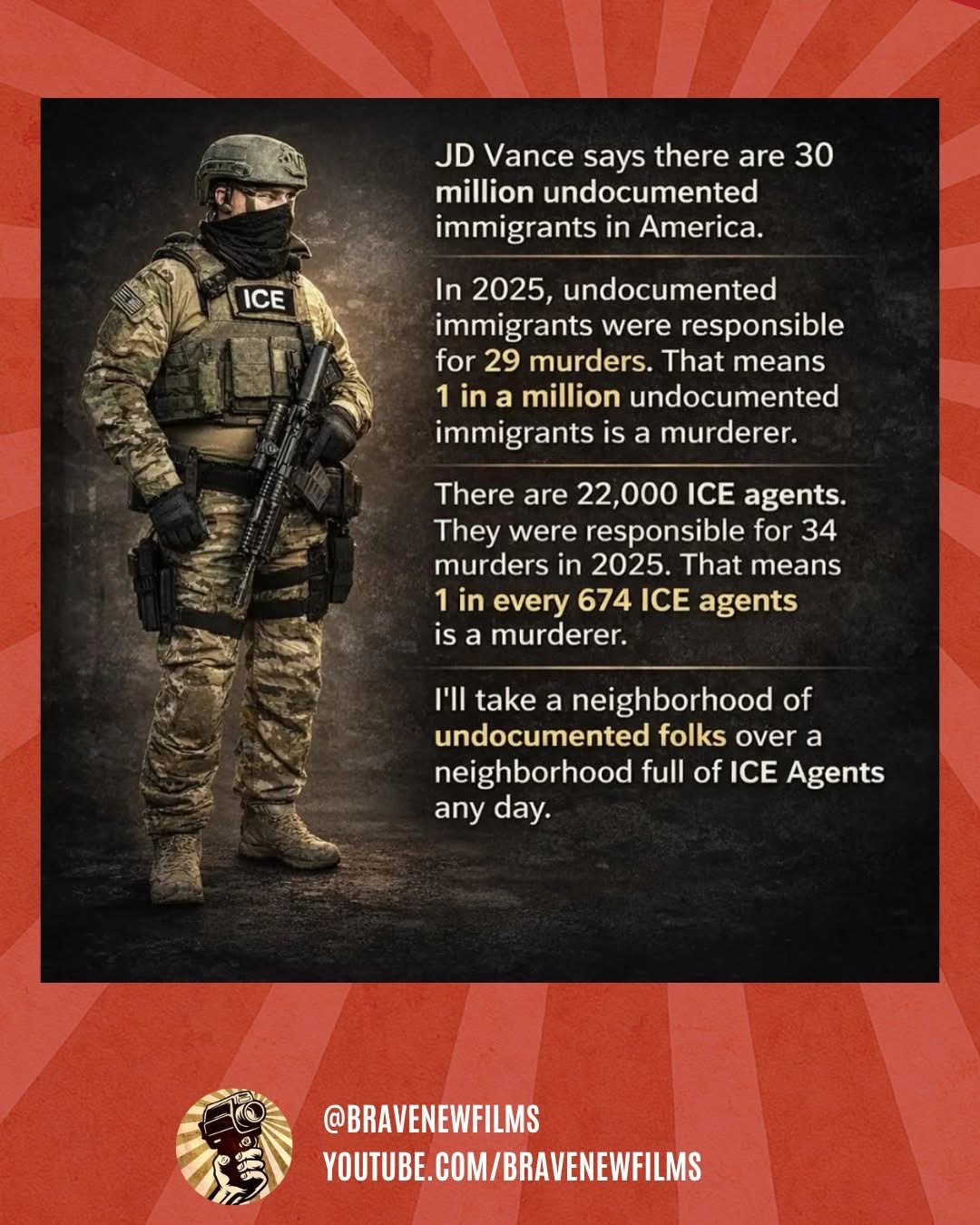 ICE

JD Vance says there are 30 million undocumented immigrants in America.

In 2025, undocumented immigrants were responsible for 29 murders. That means 1 in a million undocumented immigrants is a murderer.

There are 22,000 ICE agents. They were responsible for 34 murders in 2025. That means 1 in every 674 ICE agents is a murderer.

I'll take a neighborhood of undocumented folks over a neighborhood full of ICE Agents any day.

@BRAVENEWFILMS
YOUTUBE.COM/BRAVENEWFILMS